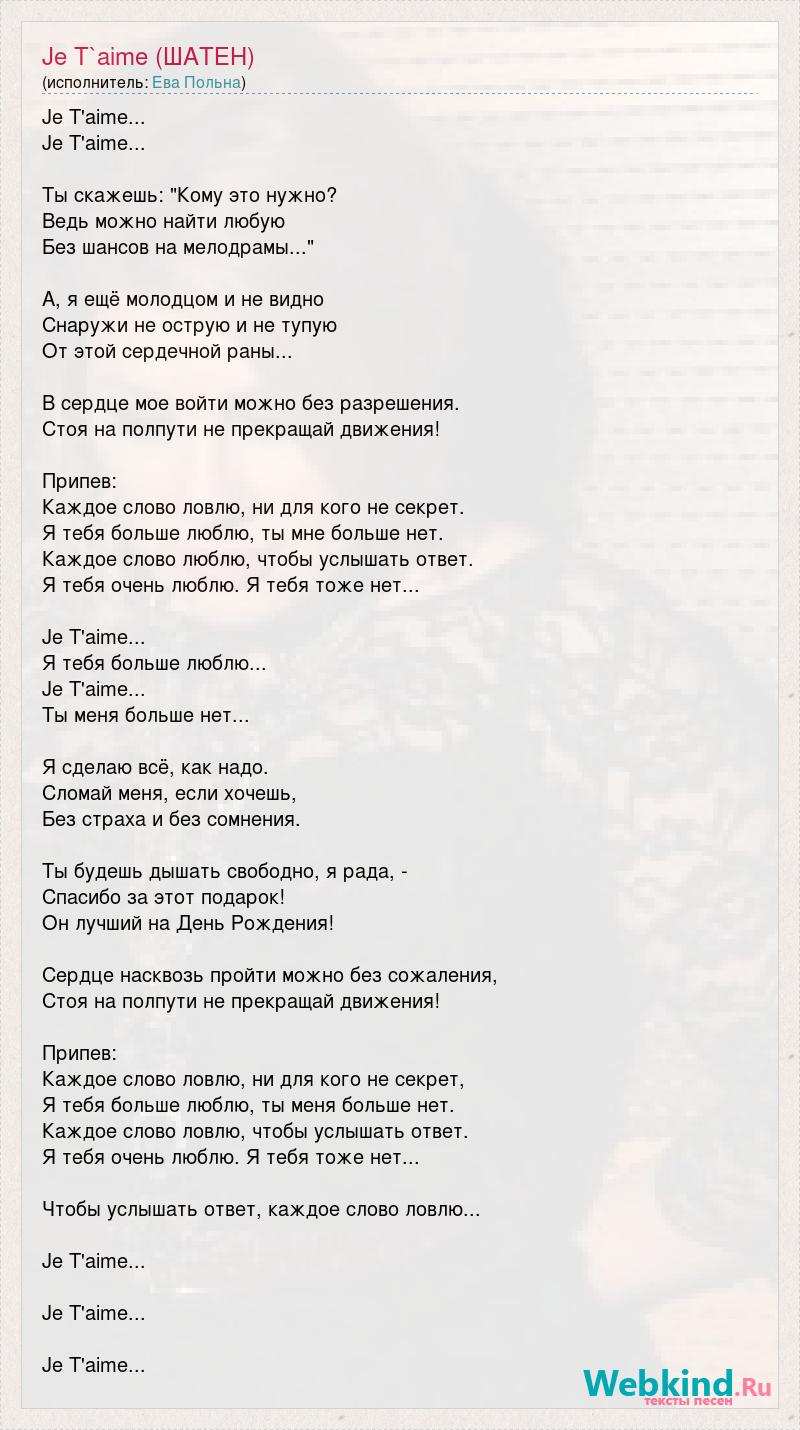 Je T`aime (ШАТЕН)
(исполнитель: Ева Польна)

Je T'aime...
Je T'aime...

Ты скажешь: "Кому это нужно?
Ведь можно найти любую
Без шансов на мелодрамы..."

А, я ещё молодцом и не видно
Снаружи не острую и не тупую
От этой сердечной раны...

В сердце мое войти можно без разрешения.
Стоя на полпути не прекращай движения!

Припев:
Каждое слово ловлю, ни для кого не секрет.
Я тебя больше люблю, ты мне больше нет.
Каждое слово люблю, чтобы услышать ответ.
Я тебя очень люблю. Я тебя тоже нет...

Je T'aime...
Я тебя больше люблю...
Je T'aime...
Ты меня больше нет...

Я сделаю всё, как надо.
Сломай меня, если хочешь,
Без страха и без сомнения.

Ты будешь дышать свободно, я рада, -
Спасибо за этот подарок!
Он лучший на День Рождения!

Сердце насквозь пройти можно без сожаления,
Стоя на полпути не прекращай движения!

Припев:
Каждое слово ловлю, ни для кого не секрет,
Я тебя больше люблю, ты меня больше нет.
Каждое слово ловлю, чтобы услышать ответ.
Я тебя очень люблю. Я тебя тоже нет...

Чтобы услышать ответ, каждое слово ловлю...

Je T'aime...

Je T'aime...

Je T'aime...

Webkind.Ru
тексты песен